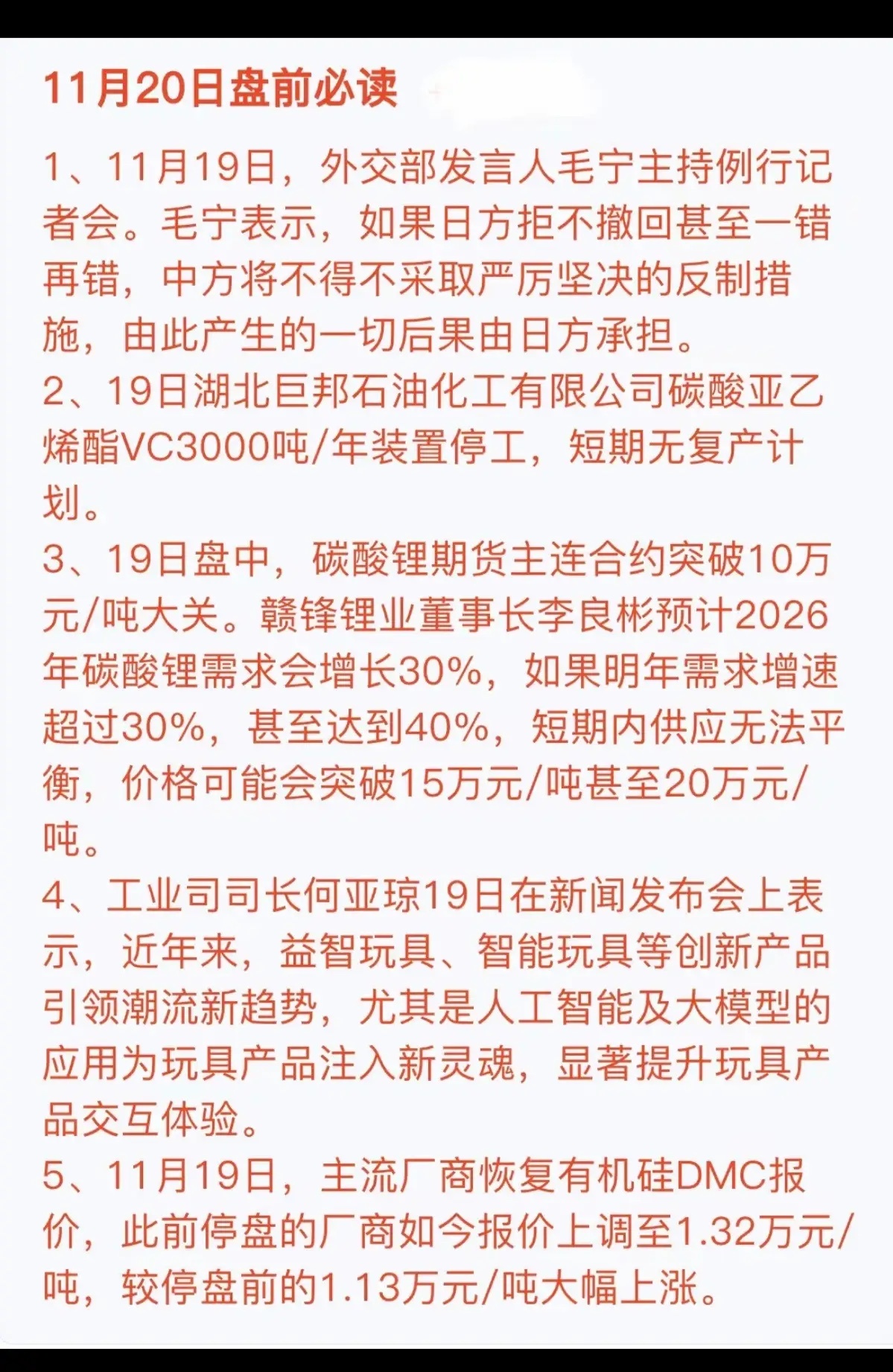 11月20日盘前必读

1、11月19日，外交部发言人毛宁主持例行记者会。毛宁表示，如果日方拒不撤回甚至一错再错，中方将不得不采取严厉坚决的反制措施，由此产生的一切后果由日方承担。
2、19日湖北巨邦石油化工有限公司碳酸亚乙烯酯VC3000吨/年装置停工，短期无复产计划。
3、19日盘中，碳酸锂期货主连合约突破10万元/吨大关。赣锋锂业董事长李良彬预计2026年碳酸锂需求会增长30%，如果明年需求增速超过30%，甚至达到40%，短期内供应无法平衡，价格可能会突破15万元/吨甚至20万元/吨。
4、工业司司长何亚琼19日在新闻发布会上表示，近年来，益智玩具、智能玩具等创新产品引领潮流新趋势，尤其是人工智能及大模型的应用为玩具产品注入新灵魂，显著提升玩具产品交互体验。
5、11月19日，主流厂商恢复有机硅DMC报价，此前停盘的厂商如今报价上调至1.32万元/吨，较停盘前的1.13万元/吨大幅上涨。